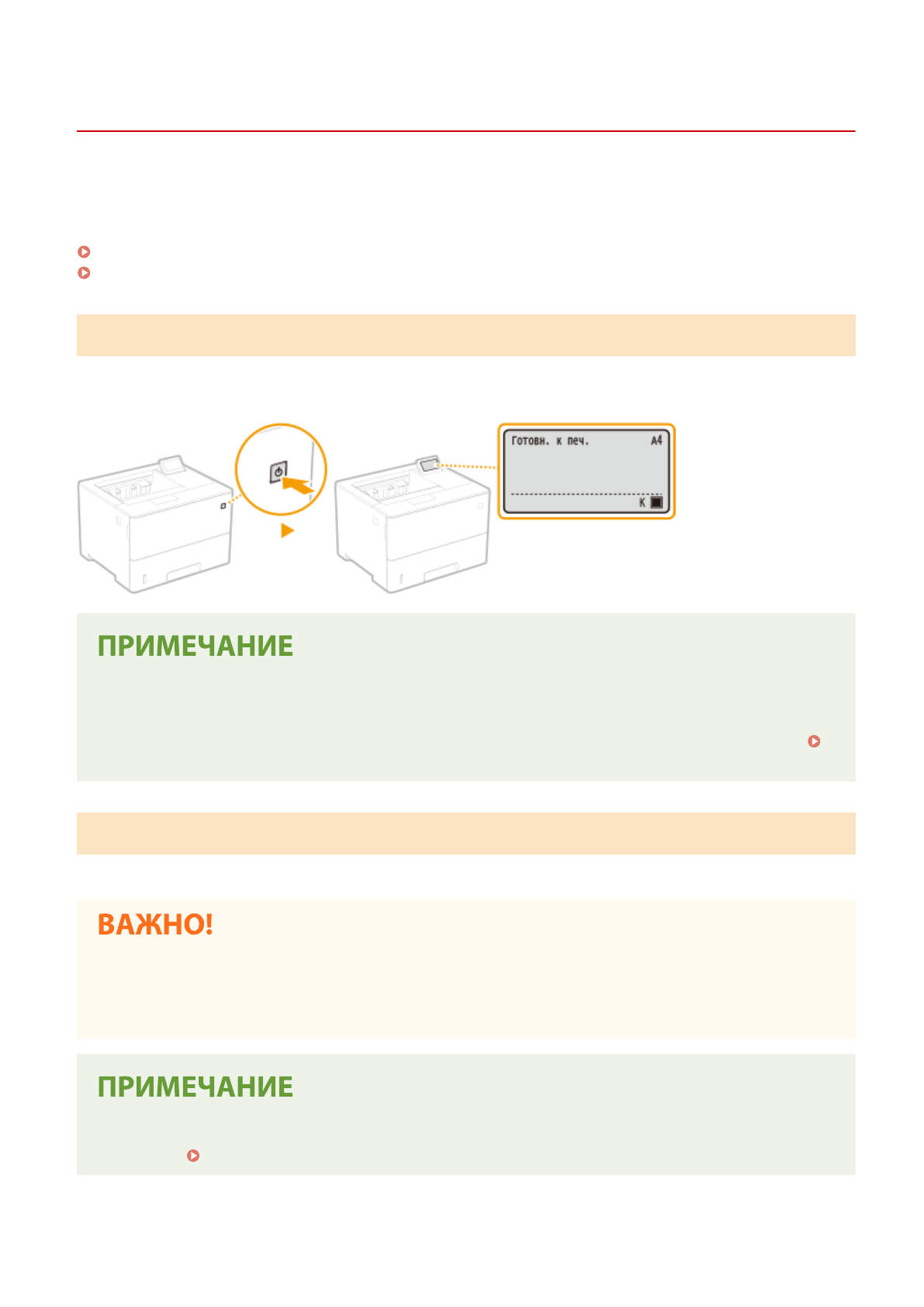 Готовн. к печ.
A4
K

ПРИМЕЧАНИЕ

ВАЖНО!

ПРИМЕЧАНИЕ